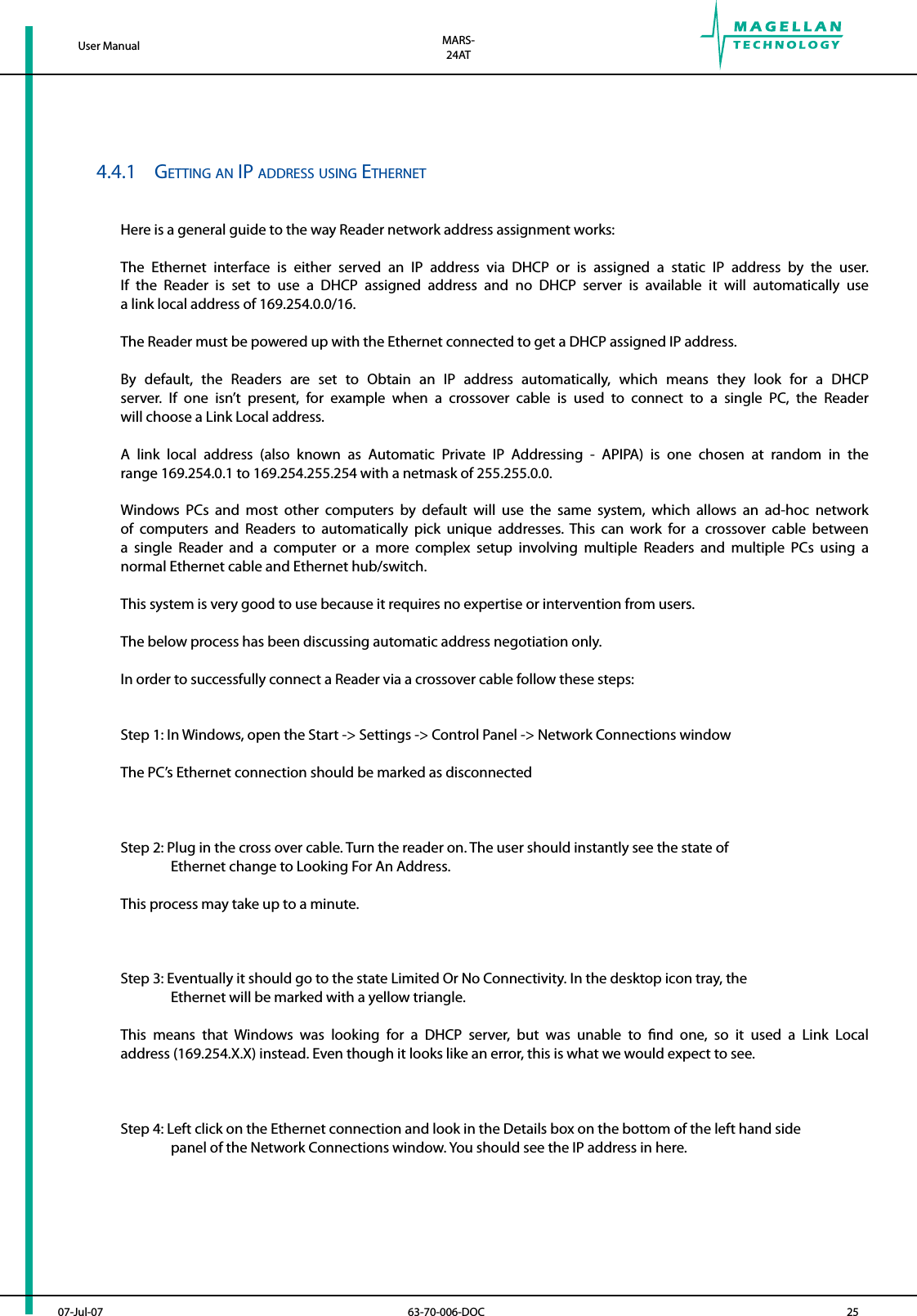 User Manual

MARS-24AT

MAGELLAN TECHNOLOGY

4.4.1 GETTING AN IP ADDRESS USING ETHERNET

Here is a general guide to the way Reader network address assignment works:

The Ethernet interface is either served an IP address via DHCP or is assigned a static IP address by the user. If the Reader is set to use a DHCP assigned address and no DHCP server is available it will automatically use a link local address of 169.254.0.0/16.

The Reader must be powered up with the Ethernet connected to get a DHCP assigned IP address.

By default, the Readers are set to Obtain an IP address automatically, which means they look for a DHCP server. If one isn't present, for example when a crossover cable is used to connect to a single PC, the Reader will choose a Link Local address.

A link local address (also known as Automatic Private IP Addressing - APIPA) is one chosen at random in the range 169.254.0.1 to 169.254.255.254 with a netmask of 255.255.0.0.

Windows PCs and most other computers by default will use the same system, which allows an ad-hoc network of computers and Readers to automatically pick unique addresses. This can work for a crossover cable between a single Reader and a computer or a more complex setup involving multiple Readers and multiple PCs using a normal Ethernet cable and Ethernet hub/switch.

This system is very good to use because it requires no expertise or intervention from users.

The below process has been discussing automatic address negotiation only.

In order to successfully connect a Reader via a crossover cable follow these steps:

Step 1: In Windows, open the Start -> Settings -> Control Panel -> Network Connections window

The PC's Ethernet connection should be marked as disconnected

Step 2: Plug in the cross over cable. Turn the reader on. The user should instantly see the state of Ethernet change to Looking For An Address.

This process may take up to a minute.

Step 3: Eventually it should go to the state Limited Or No Connectivity. In the desktop icon tray, the Ethernet will be marked with a yellow triangle.

This means that Windows was looking for a DHCP server, but was unable to find one, so it used a Link Local address (169.254.X.X) instead. Even though it looks like an error, this is what we would expect to see.

Step 4: Left click on the Ethernet connection and look in the Details box on the bottom of the left hand side panel of the Network Connections window. You should see the IP address in here.

07-Jul-07

63-70-006-DOC

25